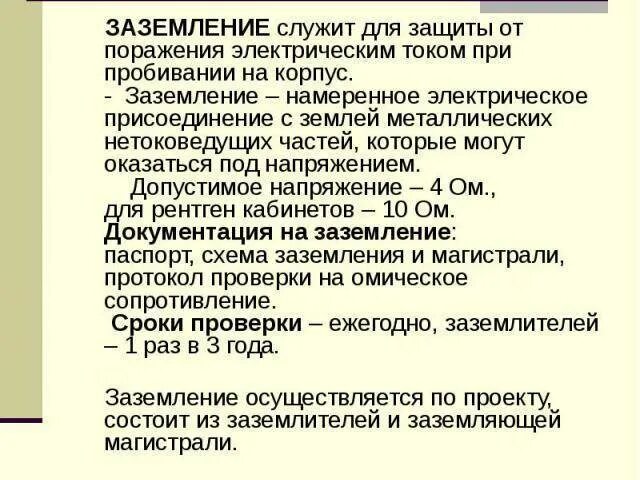 ЗАЗЕМЛЕНИЕ служит для защиты от поражения электрическим током при пробивании на корпус.
- Заземление – намеренное электрическое присоединение с землей металлических нетоковедущих частей, которые могут оказаться под напряжением.
Допустимое напряжение – 4 Ом., для рентген кабинетов – 10 Ом.
Документация на заземление: паспорт, схема заземления и магистрали, протокол проверки на омическое сопротивление.
Сроки проверки – ежегодно, заземлителей – 1 раз в 3 года.

Заземление осуществляется по проекту, состоит из заземлителей и заземляющей магистрали.